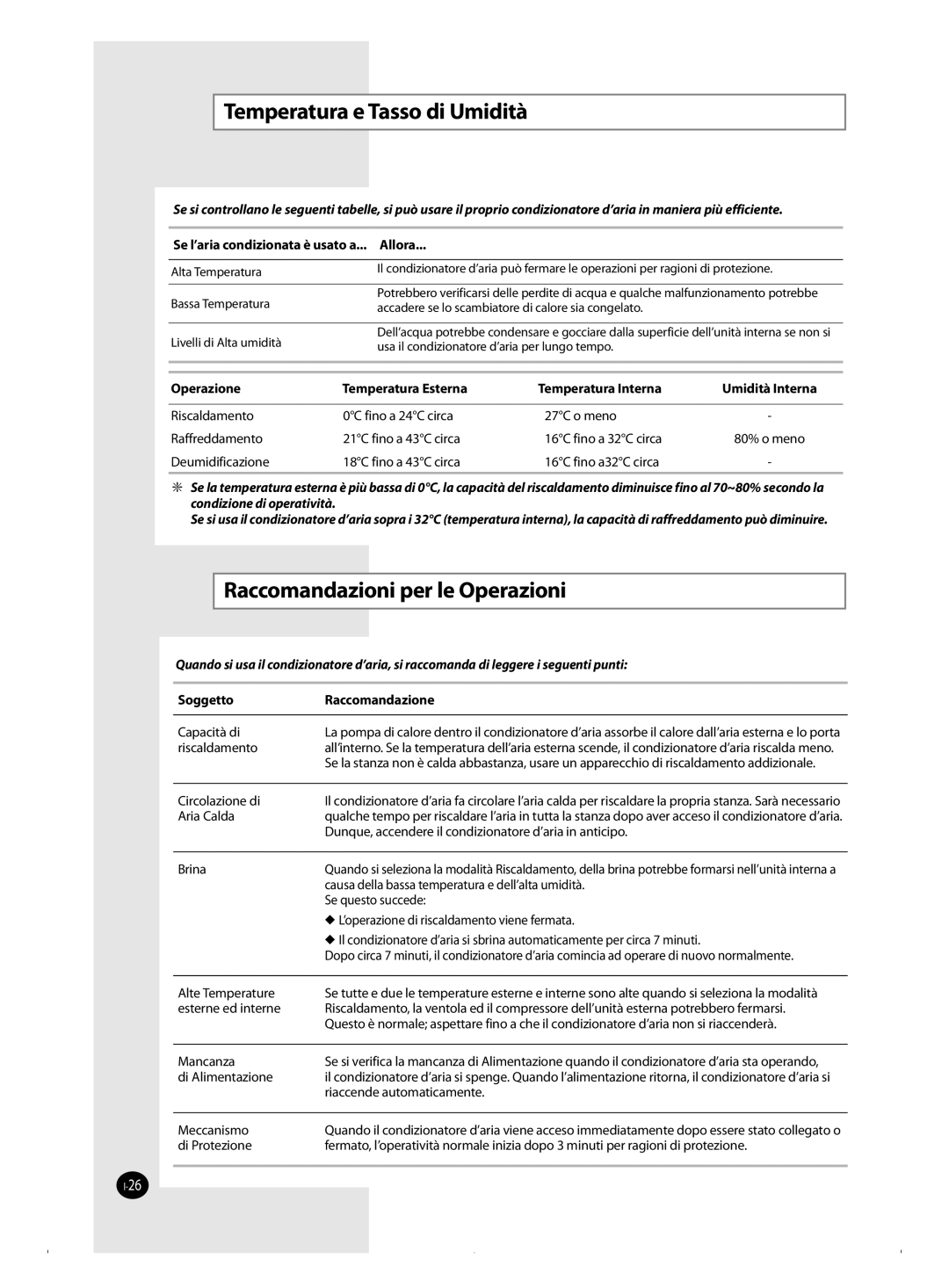 Temperatura e Tasso di Umidità

Se si controllano le seguenti tabelle, si può usare il proprio condizionatore d'aria in maniera più efficiente.

| Se l'aria condizionata è usato a... | Allora... |
|---|---|
| Alta Temperatura | Il condizionatore d'aria può fermare le operazioni per ragioni di protezione. |
| Bassa Temperatura | Potrebbero verificarsi delle perdite di acqua e qualche malfunzionamento potrebbe accadere se lo scambiatore di calore sia congelato. |
| Livelli di Alta umidità | Dell'acqua potrebbe condensare e gocciare dalla superficie dell'unità interna se non si usa il condizionatore d'aria per lungo tempo. |

| Operazione | Temperatura Esterna | Temperatura Interna | Umidità Interna |
|---|---|---|---|
| Riscaldamento | 0°C fino a 24°C circa | 27°C o meno | - |
| Raffreddamento | 21°C fino a 43°C circa | 16°C fino a 32°C circa | 80% o meno |
| Deumidificazione | 18°C fino a 43°C circa | 16°C fino a32°C circa | - |

✳ Se la temperatura esterna è più bassa di 0°C, la capacità del riscaldamento diminuisce fino al 70~80% secondo la condizione di operatività.
Se si usa il condizionatore d'aria sopra i 32°C (temperatura interna), la capacità di raffreddamento può diminuire.

Raccomandazioni per le Operazioni

Quando si usa il condizionatore d'aria, si raccomanda di leggere i seguenti punti:

| Soggetto | Raccomandazione |
|---|---|
| Capacità di riscaldamento | La pompa di calore dentro il condizionatore d'aria assorbe il calore dall'aria esterna e lo porta all'interno. Se la temperatura dell'aria esterna scende, il condizionatore d'aria riscalda meno. Se la stanza non è calda abbastanza, usare un apparecchio di riscaldamento addizionale. |
| Circolazione di Aria Calda | Il condizionatore d'aria fa circolare l'aria calda per riscaldare la propria stanza. Sarà necessario qualche tempo per riscaldare l'aria in tutta la stanza dopo aver acceso il condizionatore d'aria. Dunque, accendere il condizionatore d'aria in anticipo. |
| Brina | Quando si seleziona la modalità Riscaldamento, della brina potrebbe formarsi nell'unità interna a causa della bassa temperatura e dell'alta umidità. Se questo succede: ◆ L'operazione di riscaldamento viene fermata. ◆ Il condizionatore d'aria si sbrina automaticamente per circa 7 minuti. Dopo circa 7 minuti, il condizionatore d'aria comincia ad operare di nuovo normalmente. |
| Alte Temperature esterne ed interne | Se tutte e due le temperature esterne e interne sono alte quando si seleziona la modalità Riscaldamento, la ventola ed il compressore dell'unità esterna potrebbero fermarsi. Questo è normale; aspettare fino a che il condizionatore d'aria non si riaccenderà. |
| Mancanza di Alimentazione | Se si verifica la mancanza di Alimentazione quando il condizionatore d'aria sta operando, il condizionatore d'aria si spenge. Quando l'alimentazione ritorna, il condizionatore d'aria si riaccende automaticamente. |
| Meccanismo di Protezione | Quando il condizionatore d'aria viene acceso immediatamente dopo essere stato collegato o fermato, l'operatività normale inizia dopo 3 minuti per ragioni di protezione. |

I-26